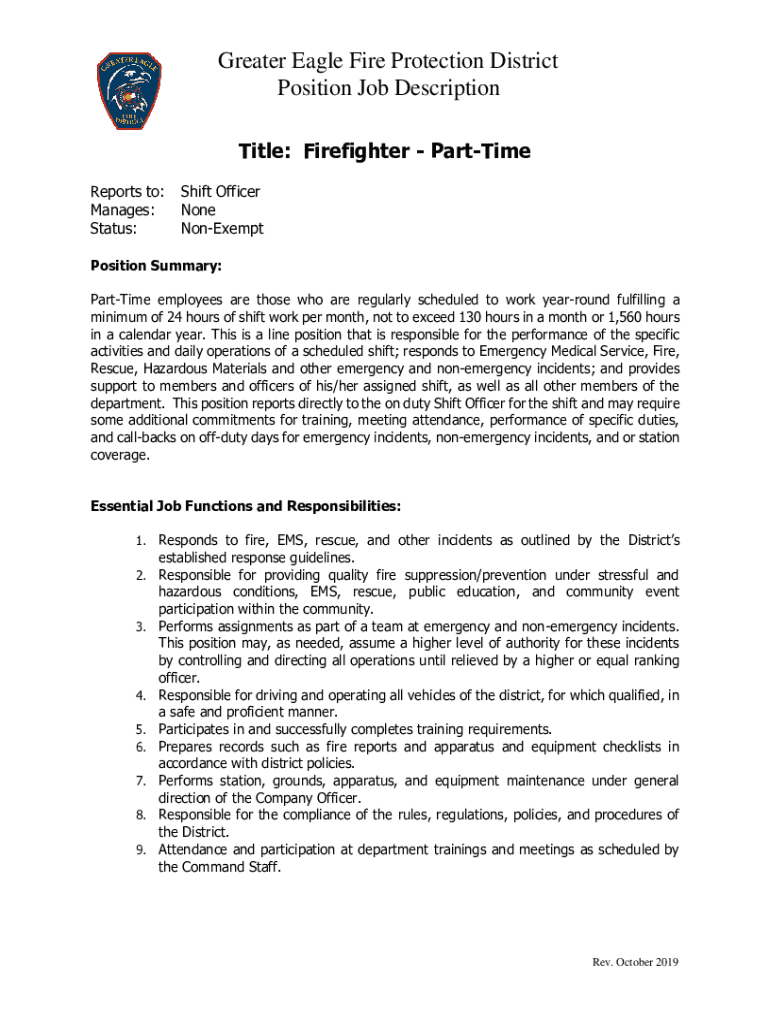 GREATER EAGLE
FIRE DISTRICT

Greater Eagle Fire Protection District
Position Job Description

Title: Firefighter - Part-Time

Reports to: Shift Officer
Manages: None
Status: Non-Exempt

Position Summary:

Part-Time employees are those who are regularly scheduled to work year-round fulfilling a minimum of 24 hours of shift work per month, not to exceed 130 hours in a month or 1,560 hours in a calendar year. This is a line position that is responsible for the performance of the specific activities and daily operations of a scheduled shift; responds to Emergency Medical Service, Fire, Rescue, Hazardous Materials and other emergency and non-emergency incidents; and provides support to members and officers of his/her assigned shift, as well as all other members of the department. This position reports directly to the on duty Shift Officer for the shift and may require some additional commitments for training, meeting attendance, performance of specific duties, and call-backs on off-duty days for emergency incidents, non-emergency incidents, and or station coverage.

Essential Job Functions and Responsibilities:

1. Responds to fire, EMS, rescue, and other incidents as outlined by the District's established response guidelines.
2. Responsible for providing quality fire suppression/prevention under stressful and hazardous conditions, EMS, rescue, public education, and community event participation within the community.
3. Performs assignments as part of a team at emergency and non-emergency incidents. This position may, as needed, assume a higher level of authority for these incidents by controlling and directing all operations until relieved by a higher or equal ranking officer.
4. Responsible for driving and operating all vehicles of the district, for which qualified, in a safe and proficient manner.
5. Participates in and successfully completes training requirements.
6. Prepares records such as fire reports and apparatus and equipment checklists in accordance with district policies.
7. Performs station, grounds, apparatus, and equipment maintenance under general direction of the Company Officer.
8. Responsible for the compliance of the rules, regulations, policies, and procedures of the District.
9. Attendance and participation at department trainings and meetings as scheduled by the Command Staff.

Rev. October 2019